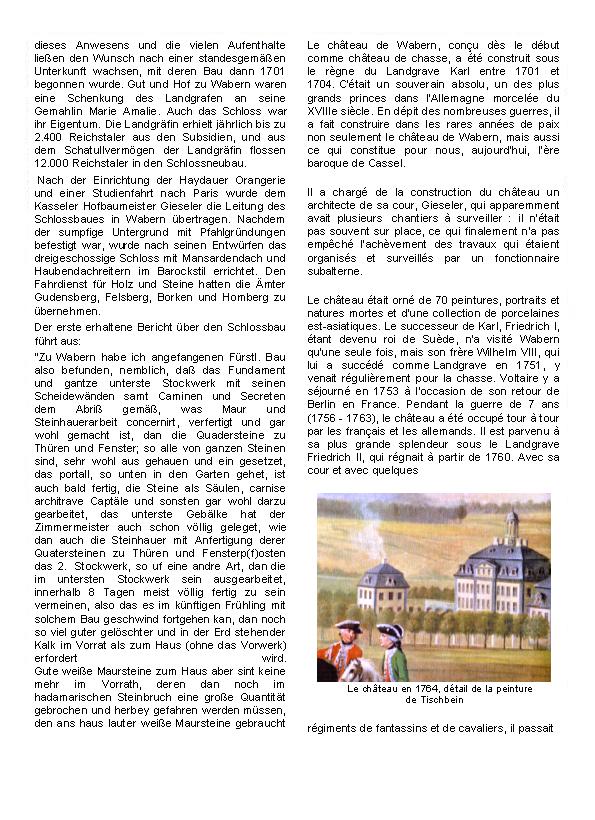 dieses Anwesens und die vielen Aufenthalte ließen den Wunsch nach einer standesgemäßen Unterkunft wachsen, mit deren Bau dann 1701 begonnen wurde. Gut und Hof zu Wabern waren eine Schenkung des Landgrafen an seine Gemahlin Marie Amalie. Auch das Schloss war ihr Eigentum. Die Landgräfin erhielt jährlich bis zu 2.400 Reichstaler aus den Subsidien, und aus dem Schatullvermögen der Landgräfin flossen 12.000 Reichstaler in den Schlossneubau.

Nach der Einrichtung der Haydauer Orangerie und einer Studienfahrt nach Paris wurde dem Kasseler Hofbaumeister Gieseler die Leitung des Schlossbaues in Wabern übertragen. Nachdem der sumpfige Untergrund mit Pfahlgründungen befestigt war, wurde nach seinen Entwürfen das dreigeschossige Schloss mit Mansardendach und Haubendachreitern im Barockstil errichtet. Den Fahrdienst für Holz und Steine hatten die Ämter Gudensberg, Felsberg, Borken und Homberg zu übernehmen.

Der erste erhaltene Bericht über den Schlossbau führt aus:

"Zu Wabern habe ich angefangenen Fürstl. Bau also befunden, nemblich, daß das Fundament und gantze unterste Stockwerk mit seinen Scheidewänden samt Caminen und Secreten dem Abriß gemäß, was Maur und Steinhauerarbeit concernirt, verfertigt und gar wohl gemacht ist, dan die Quadersteine zu Thüren und Fenster; so alle von ganzen Steinen sind, sehr wohl aus gehauen und ein gesetzet, das portall, so unten in den Garten gehet, ist auch bald fertig, die Steine als Säulen, carnise architrave Captäle und sonsten gar wohl darzu gearbeitet, das unterste Gebälke hat der Zimmermeister auch schon völlig geleget, wie dan auch die Steinhauer mit Anfertigung derer Quatersteinen zu Thüren und Fensterp(f)osten das 2. Stockwerk, so uf eine andre Art, dan die im untersten Stockwerk sein ausgearbeitet, innerhalb 8 Tagen meist völlig fertig zu sein vermeinen, also das es im künftigen Frühling mit solchem Bau geschwind fortgehen kan, dan noch so viel guter gelöschter und in der Erd stehender Kalk im Vorrat als zum Haus (ohne das Vorwerk) erfordert wird. Gute weiße Maursteine zum Haus aber sint keine mehr im Vorrath, deren dan noch im hadamarischen Steinbruch eine große Quantität gebrochen und herbey gefahren werden müssen, den ans haus lauter weiße Maursteine gebraucht

Le château de Wabern, conçu dès le début comme château de chasse, a été construit sous le règne du Landgrave Karl entre 1701 et 1704. C'était un souverain absolu, un des plus grands princes dans l'Allemagne morcelée du XVIIIe siècle. En dépit des nombreuses guerres, il a fait construire dans les rares années de paix non seulement le château de Wabern, mais aussi ce qui constitue pour nous, aujourd'hui, l'ère baroque de Cassel.

Il a chargé de la construction du château un architecte de sa cour, Gieseler, qui apparemment avait plusieurs chantiers à surveiller : il n'était pas souvent sur place, ce qui finalement n'a pas empêché l'achèvement des travaux qui étaient organisés et surveillés par un fonctionnaire subalterne.

Le château était orné de 70 peintures, portraits et natures mortes et d'une collection de porcelaines est-asiatiques. Le successeur de Karl, Friedrich I, étant devenu roi de Suède, n'a visité Wabern qu'une seule fois, mais son frère Wilhelm VIII, qui lui a succédé comme Landgrave en 1751, y venait régulièrement pour la chasse. Voltaire y a séjourné en 1753 à l'occasion de son retour de Berlin en France. Pendant la guerre de 7 ans (1756 - 1763), le château a été occupé tour à tour par les français et les allemands. Il est parvenu à sa plus grande splendeur sous le Landgrave Friedrich II, qui régnait à partir de 1760. Avec sa cour et avec quelques

Le château en 1764, détail de la peinture de Tischbein

régiments de fantassins et de cavaliers, il passait